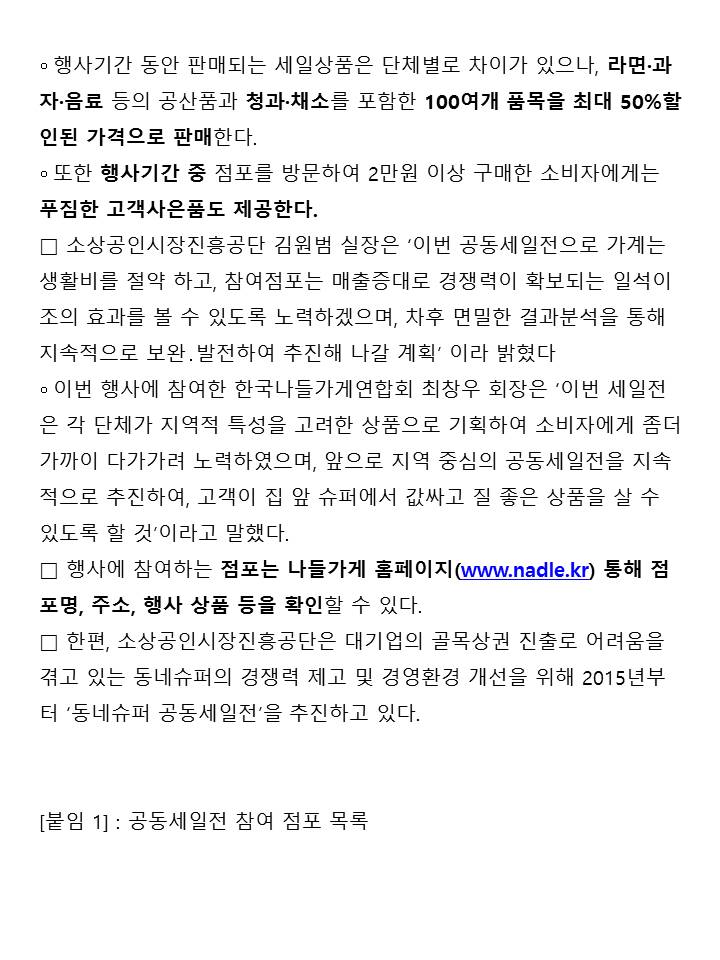 ◦ 행사기간 동안 판매되는 세일상품은 단체별로 차이가 있으나, 라면·과자·음료 등의 공산품과 청과·채소를 포함한 100여개 품목을 최대 50%할인된 가격으로 판매한다.
◦ 또한 행사기간 중 점포를 방문하여 2만원 이상 구매한 소비자에게는 푸짐한 고객사은품도 제공한다.
□ 소상공인시장진흥공단 김원범 실장은 ‘이번 공동세일전으로 가계는 생활비를 절약 하고, 참여점포는 매출증대로 경쟁력이 확보되는 일석이조의 효과를 볼 수 있도록 노력하겠으며, 차후 면밀한 결과분석을 통해 지속적으로 보완.발전하여 추진해 나갈 계획’ 이라 밝혔다
◦ 이번 행사에 참여한 한국나들가게연합회 최창우 회장은 ‘이번 세일전은 각 단체가 지역적 특성을 고려한 상품으로 기획하여 소비자에게 좀더 가까이 다가가려 노력하였으며, 앞으로 지역 중심의 공동세일전을 지속적으로 추진하여, 고객이 집 앞 슈퍼에서 값싸고 질 좋은 상품을 살 수 있도록 할 것’이라고 말했다.
□ 행사에 참여하는 점포는 나들가게 홈페이지(www.nadle.kr) 통해 점포명, 주소, 행사 상품 등을 확인할 수 있다.
□ 한편, 소상공인시장진흥공단은 대기업의 골목상권 진출로 어려움을 겪고 있는 동네슈퍼의 경쟁력 제고 및 경영환경 개선을 위해 2015년부터 ‘동네슈퍼 공동세일전’을 추진하고 있다.

[붙임 1] : 공동세일전 참여 점포 목록